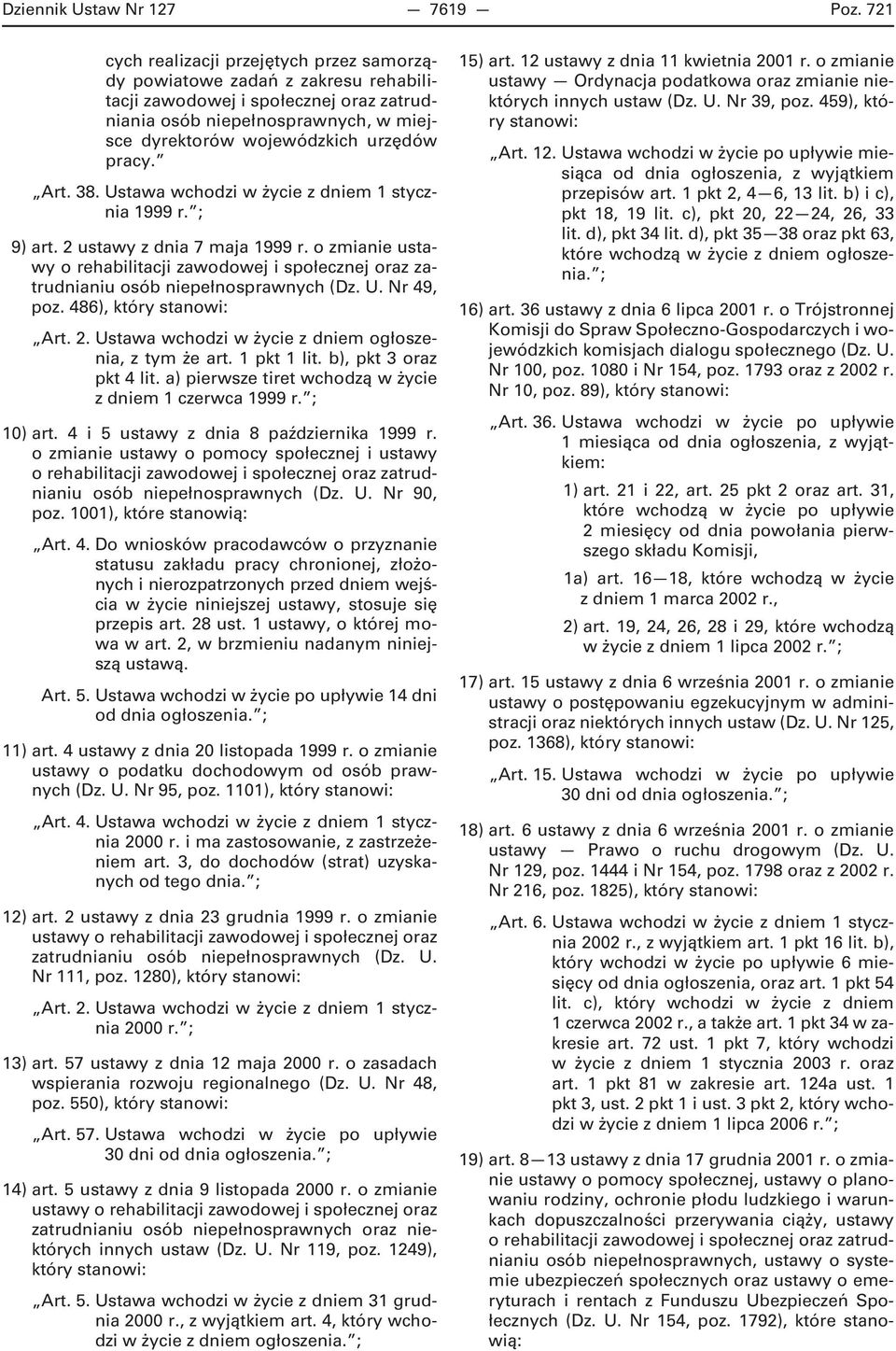 Dziennik Ustaw Nr 127 — 7619 — Poz. 721

cych realizacji przejętych przez samorządy powiatowe zadań z zakresu rehabilitacji zawodowej i społecznej oraz zatrudniania osób niepełnosprawnych, w miejsce dyrektorów wojewódzkich urzędów pracy.”

„Art. 38. Ustawa wchodzi w życie z dniem 1 stycznia 1999 r.”;

9) art. 2 ustawy z dnia 7 maja 1999 r. o zmianie ustawy o rehabilitacji zawodowej i społecznej oraz zatrudnianiu osób niepełnosprawnych (Dz. U. Nr 49, poz. 486), który stanowi:

„Art. 2. Ustawa wchodzi w życie z dniem ogłoszenia, z tym że art. 1 pkt 1 lit. b), pkt 3 oraz pkt 4 lit. a) pierwsze tiret wchodzą w życie z dniem 1 czerwca 1999 r.”;

10) art. 4 i 5 ustawy z dnia 8 października 1999 r. o zmianie ustawy o pomocy społecznej i ustawy o rehabilitacji zawodowej i społecznej oraz zatrudnianiu osób niepełnosprawnych (Dz. U. Nr 90, poz. 1001), które stanowią:

„Art. 4. Do wniosków pracodawców o przyznanie statusu zakładu pracy chronionej, złożonych i nierozpatrzonych przed dniem wejścia w życie niniejszej ustawy, stosuje się przepis art. 28 ust. 1 ustawy, o której mowa w art. 2, w brzmieniu nadanym niniejszą ustawą.

Art. 5. Ustawa wchodzi w życie po upływie 14 dni od dnia ogłoszenia.”;

11) art. 4 ustawy z dnia 20 listopada 1999 r. o zmianie ustawy o podatku dochodowym od osób prawnych (Dz. U. Nr 95, poz. 1101), który stanowi:

„Art. 4. Ustawa wchodzi w życie z dniem 1 stycznia 2000 r. i ma zastosowanie, z zastrzeżeniem art. 3, do dochodów (strat) uzyskanych od tego dnia.”;

12) art. 2 ustawy z dnia 23 grudnia 1999 r. o zmianie ustawy o rehabilitacji zawodowej i społecznej oraz zatrudnianiu osób niepełnosprawnych (Dz. U. Nr 111, poz. 1280), który stanowi:

„Art. 2. Ustawa wchodzi w życie z dniem 1 stycznia 2000 r.”;

13) art. 57 ustawy z dnia 12 maja 2000 r. o zasadach wspierania rozwoju regionalnego (Dz. U. Nr 48, poz. 550), który stanowi:

„Art. 57. Ustawa wchodzi w życie po upływie 30 dni od dnia ogłoszenia.”;

14) art. 5 ustawy z dnia 9 listopada 2000 r. o zmianie ustawy o rehabilitacji zawodowej i społecznej oraz zatrudnianiu osób niepełnosprawnych oraz niektórych innych ustaw (Dz. U. Nr 119, poz. 1249), który stanowi:

„Art. 5. Ustawa wchodzi w życie z dniem 31 grudnia 2000 r., z wyjątkiem art. 4, który wchodzi w życie z dniem ogłoszenia.”;

15) art. 12 ustawy z dnia 11 kwietnia 2001 r. o zmianie ustawy — Ordynacja podatkowa oraz zmianie niektórych innych ustaw (Dz. U. Nr 39, poz. 459), który stanowi:

„Art. 12. Ustawa wchodzi w życie po upływie miesiąca od dnia ogłoszenia, z wyjątkiem przepisów art. 1 pkt 2, 4—6, 13 lit. b) i c), pkt 18, 19 lit. c), pkt 20, 22—24, 26, 33 lit. d), pkt 34 lit. d), pkt 35—38 oraz pkt 63, które wchodzą w życie z dniem ogłoszenia.”;

16) art. 36 ustawy z dnia 6 lipca 2001 r. o Trójstronnej Komisji do Spraw Społeczno-Gospodarczych i wojewódzkich komisjach dialogu społecznego (Dz. U. Nr 100, poz. 1080 i Nr 154, poz. 1793 oraz z 2002 r. Nr 10, poz. 89), który stanowi:

„Art. 36. Ustawa wchodzi w życie po upływie 1 miesiąca od dnia ogłoszenia, z wyjątkiem:

1) art. 21 i 22, art. 25 pkt 2 oraz art. 31, które wchodzą w życie po upływie 2 miesięcy od dnia powołania pierwszego składu Komisji,

1a) art. 16—18, które wchodzą w życie z dniem 1 marca 2002 r.,

2) art. 19, 24, 26, 28 i 29, które wchodzą w życie z dniem 1 lipca 2002 r.”;

17) art. 15 ustawy z dnia 6 września 2001 r. o zmianie ustawy o postępowaniu egzekucyjnym w administracji oraz niektórych innych ustaw (Dz. U. Nr 125, poz. 1368), który stanowi:

„Art. 15. Ustawa wchodzi w życie po upływie 30 dni od dnia ogłoszenia.”;

18) art. 6 ustawy z dnia 6 września 2001 r. o zmianie ustawy — Prawo o ruchu drogowym (Dz. U. Nr 129, poz. 1444 i Nr 154, poz. 1798 oraz z 2002 r. Nr 216, poz. 1825), który stanowi:

„Art. 6. Ustawa wchodzi w życie z dniem 1 stycznia 2002 r., z wyjątkiem art. 1 pkt 16 lit. b), który wchodzi w życie po upływie 6 miesięcy od dnia ogłoszenia, oraz art. 1 pkt 54 lit. c), który wchodzi w życie z dniem 1 czerwca 2002 r., a także art. 1 pkt 34 w zakresie art. 72 ust. 1 pkt 7, który wchodzi w życie z dniem 1 stycznia 2003 r. oraz art. 1 pkt 81 w zakresie art. 124a ust. 1 pkt 3, ust. 2 pkt 1 i ust. 3 pkt 2, który wchodzi w życie z dniem 1 lipca 2006 r.”;

19) art. 8—13 ustawy z dnia 17 grudnia 2001 r. o zmianie ustawy o pomocy społecznej, ustawy o planowaniu rodziny, ochronie płodu ludzkiego i warunkach dopuszczalności przerywania ciąży, ustawy o rehabilitacji zawodowej i społecznej oraz zatrudnianiu osób niepełnosprawnych, ustawy o systemie ubezpieczeń społecznych oraz ustawy o emeryturach i rentach z Funduszu Ubezpieczeń Społecznych (Dz. U. Nr 154, poz. 1792), które stanowią: